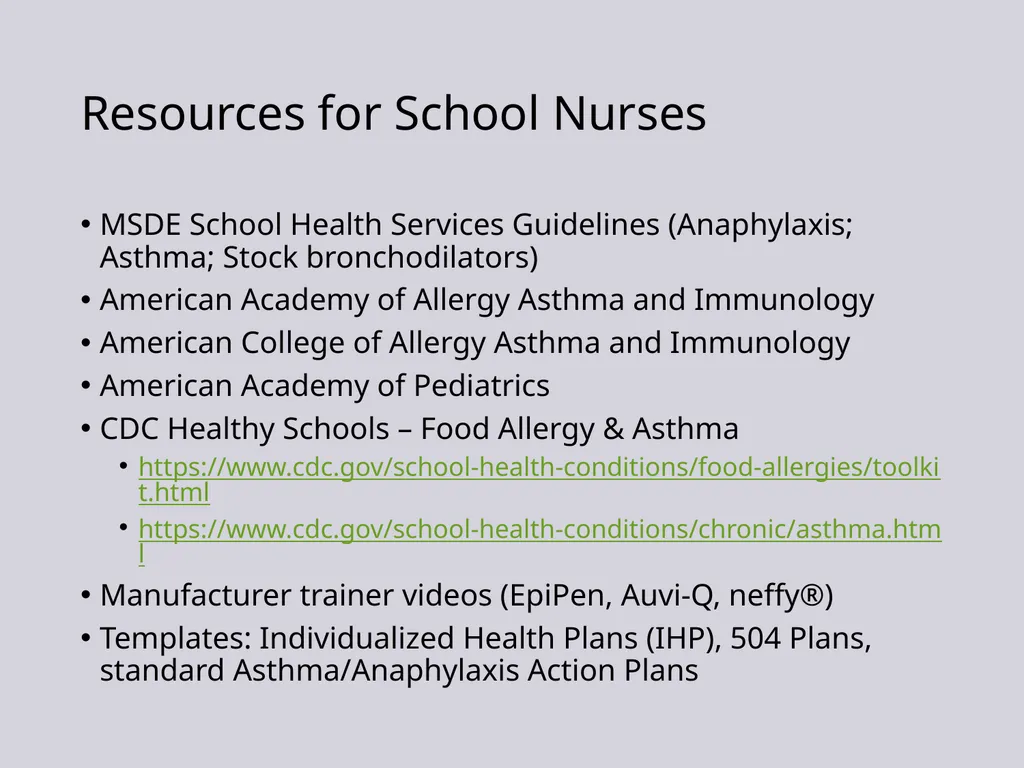 Resources for School Nurses

• MSDE School Health Services Guidelines (Anaphylaxis; Asthma; Stock bronchodilators)
• American Academy of Allergy Asthma and Immunology
• American College of Allergy Asthma and Immunology
• American Academy of Pediatrics
• CDC Healthy Schools – Food Allergy & Asthma
  • https://www.cdc.gov/school-health-conditions/food-allergies/toolkit.html
  • https://www.cdc.gov/school-health-conditions/chronic/asthma.html
• Manufacturer trainer videos (EpiPen, Auvi-Q, neffy®)
• Templates: Individualized Health Plans (IHP), 504 Plans, standard Asthma/Anaphylaxis Action Plans